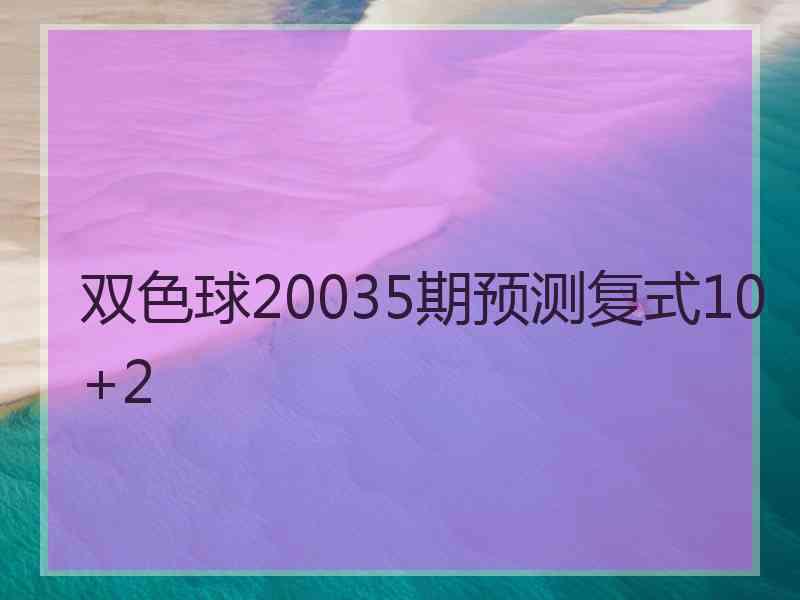 双色球20035期预测复式10+2